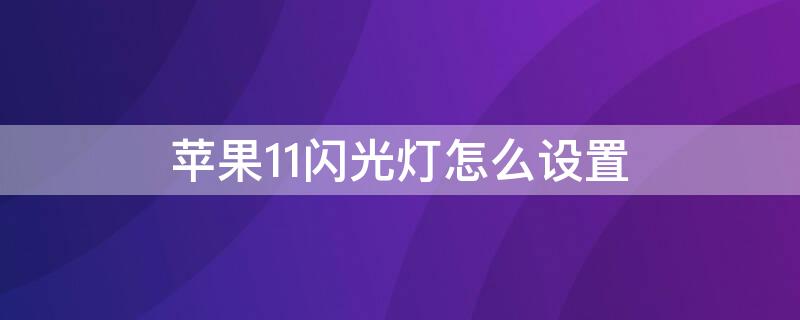 苹果11闪光灯怎么设置